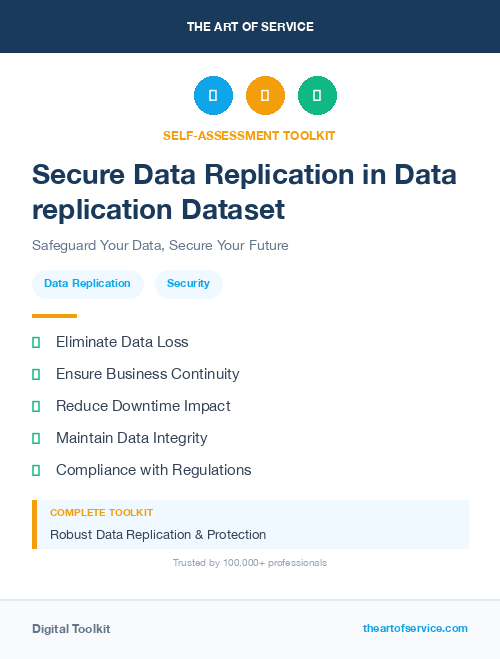 THE ART OF SERVICE

SELF-ASSESSMENT TOOLKIT

Secure Data Replication in Data replication Dataset

Safeguard Your Data, Secure Your Future

Data Replication

Security

Eliminate Data Loss

Ensure Business Continuity

Reduce Downtime Impact

Maintain Data Integrity

Compliance with Regulations

COMPLETE TOOLKIT

Robust Data Replication & Protection

Trusted by 100,000+ professionals

Digital Toolkit

theartofservice.com